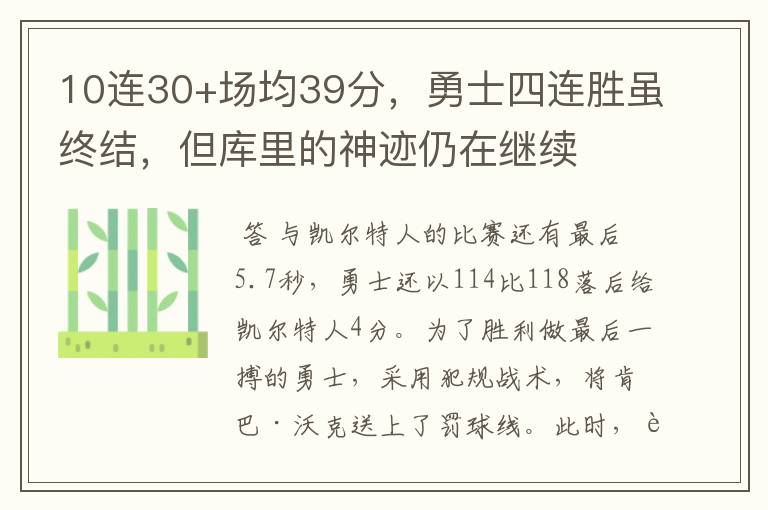 10连30+场均39分，勇士四连胜虽终结，但库里的神迹仍在继续

答 与凯尔特人的比赛还有最后5.7秒，勇士还以114比118落后给凯尔特人4分。为了胜利做最后一搏的勇士，采用犯规战术，将肯巴·沃克送上了罚球线。此时，è